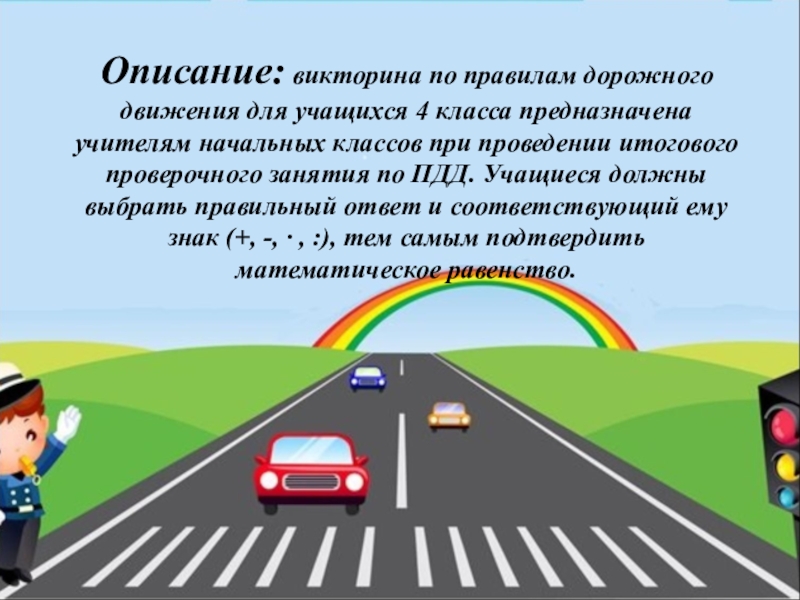 Описание: викторина по правилам дорожного движения для учащихся 4 класса предназначена учителям начальных классов при проведении итогового проверочного занятия по ПДД. Учащиеся должны выбрать правильный ответ и соответствующий ему знак (+, -, · , :), тем самым подтвердить математическое равенство.